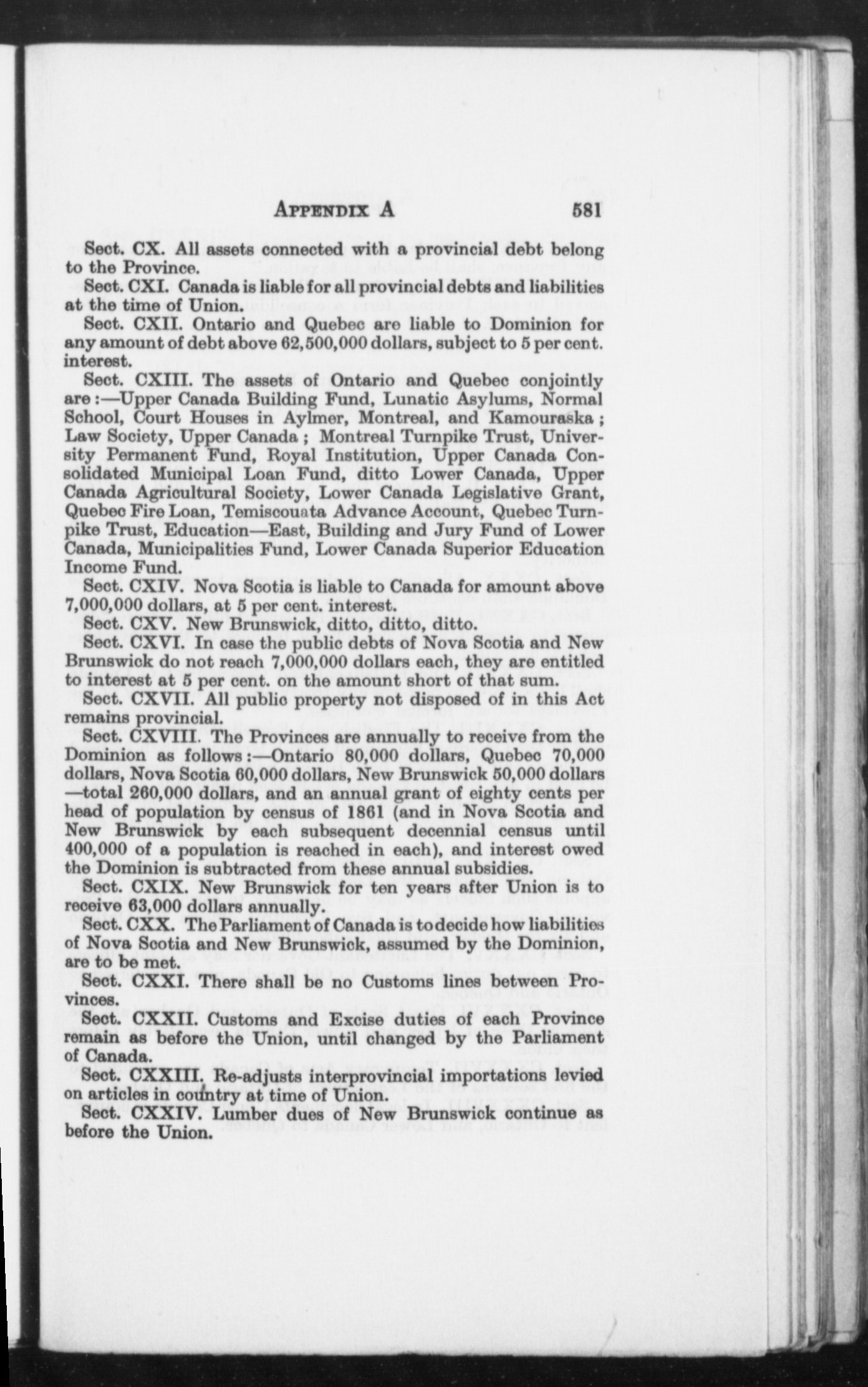 APPENDIX A 581

Sect. CX. All assets connected with a provincial debt belong to the Province.

Sect. CXI. Canada is liable for all provincial debts and liabilities at the time of Union.

Sect. CXII. Ontario and Quebec are liable to Dominion for any amount of debt above 62,500,000 dollars, subject to 5 per cent. interest.

Sect. CXIII. The assets of Ontario and Quebec conjointly are:—Upper Canada Building Fund, Lunatic Asylums, Normal School, Court Houses in Aylmer, Montreal, and Kamouraska; Law Society, Upper Canada; Montreal Turnpike Trust, University Permanent Fund, Royal Institution, Upper Canada Consolidated Municipal Loan Fund, ditto Lower Canada, Upper Canada Agricultural Society, Lower Canada Legislative Grant, Quebec Fire Loan, Temiscouata Advance Account, Quebec Turnpike Trust, Education—East, Building and Jury Fund of Lower Canada, Municipalities Fund, Lower Canada Superior Education Income Fund.

Sect. CXIV. Nova Scotia is liable to Canada for amount above 7,000,000 dollars, at 5 per cent. interest.

Sect. CXV. New Brunswick, ditto, ditto, ditto.

Sect. CXVI. In case the public debts of Nova Scotia and New Brunswick do not reach 7,000,000 dollars each, they are entitled to interest at 5 per cent. on the amount short of that sum.

Sect. CXVII. All public property not disposed of in this Act remains provincial.

Sect. CXVIII. The Provinces are annually to receive from the Dominion as follows:—Ontario 80,000 dollars, Quebec 70,000 dollars, Nova Scotia 60,000 dollars, New Brunswick 50,000 dollars —total 260,000 dollars, and an annual grant of eighty cents per head of population by census of 1861 (and in Nova Scotia and New Brunswick by each subsequent decennial census until 400,000 of a population is reached in each), and interest owed the Dominion is subtracted from these annual subsidies.

Sect. CXIX. New Brunswick for ten years after Union is to receive 63,000 dollars annually.

Sect. CXX. The Parliament of Canada is to decide how liabilities of Nova Scotia and New Brunswick, assumed by the Dominion, are to be met.

Sect. CXXI. There shall be no Customs lines between Provinces.

Sect. CXXII. Customs and Excise duties of each Province remain as before the Union, until changed by the Parliament of Canada.

Sect. CXXIII. Re-adjusts interprovincial importations levied on articles in country at time of Union.

Sect. CXXIV. Lumber dues of New Brunswick continue as before the Union.